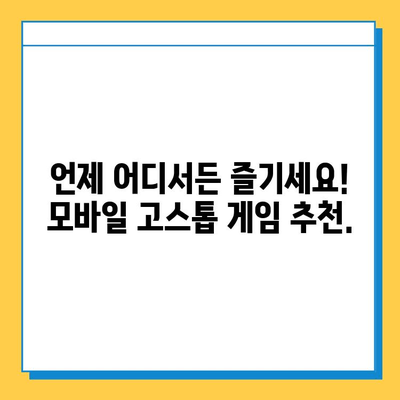 언제 어디서든 즐기세요!
모바일 고스톱 게임 추천.